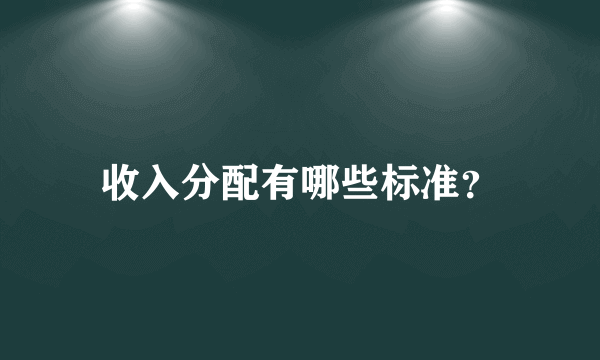 收入分配有哪些标准？